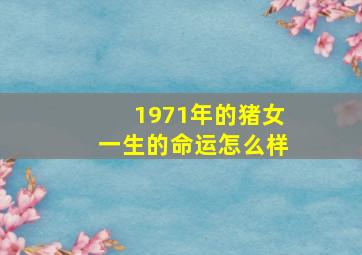 1971年的猪女
一生的命运怎么样